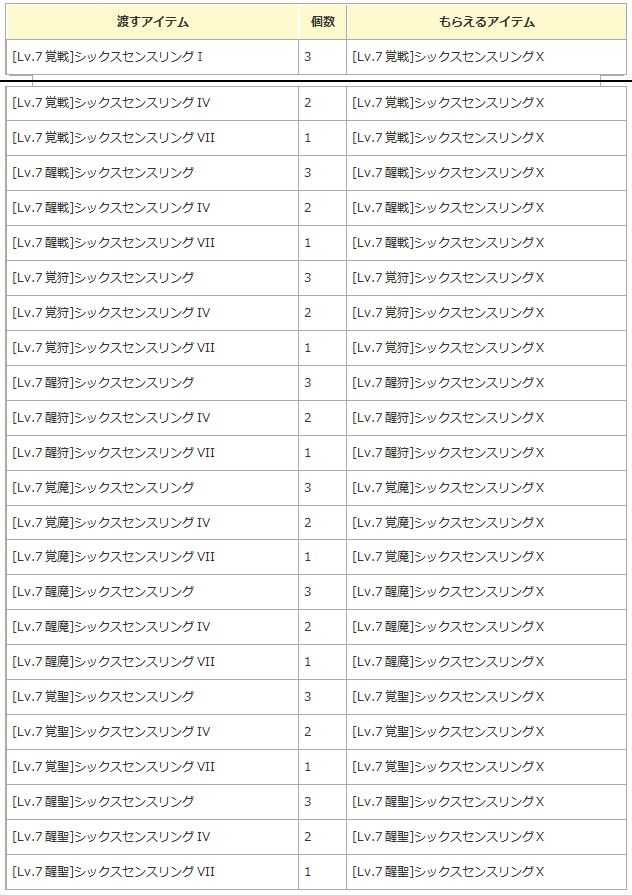 | 渡すアイテム | 個数 | もらえるアイテム |
|---|---|---|
| [Lv.7 覚戦]シックスセンスリング I | 3 | [Lv.7 覚戦]シックスセンスリング X |
| [Lv.7 覚戦]シックスセンスリング IV | 2 | [Lv.7 覚戦]シックスセンスリング X |
| [Lv.7 覚戦]シックスセンスリング VII | 1 | [Lv.7 覚戦]シックスセンスリング X |
| [Lv.7 醒戦]シックスセンスリング | 3 | [Lv.7 醒戦]シックスセンスリング X |
| [Lv.7 醒戦]シックスセンスリング IV | 2 | [Lv.7 醒戦]シックスセンスリング X |
| [Lv.7 醒戦]シックスセンスリング VII | 1 | [Lv.7 醒戦]シックスセンスリング X |
| [Lv.7 覚狩]シックスセンスリング | 3 | [Lv.7 覚狩]シックスセンスリング X |
| [Lv.7 覚狩]シックスセンスリング IV | 2 | [Lv.7 覚狩]シックスセンスリング X |
| [Lv.7 覚狩]シックスセンスリング VII | 1 | [Lv.7 覚狩]シックスセンスリング X |
| [Lv.7 醒狩]シックスセンスリング | 3 | [Lv.7 醒狩]シックスセンスリング X |
| [Lv.7 醒狩]シックスセンスリング IV | 2 | [Lv.7 醒狩]シックスセンスリング X |
| [Lv.7 醒狩]シックスセンスリング VII | 1 | [Lv.7 醒狩]シックスセンスリング X |
| [Lv.7 覚魔]シックスセンスリング | 3 | [Lv.7 覚魔]シックスセンスリング X |
| [Lv.7 覚魔]シックスセンスリング IV | 2 | [Lv.7 覚魔]シックスセンスリング X |
| [Lv.7 覚魔]シックスセンスリング VII | 1 | [Lv.7 覚魔]シックスセンスリング X |
| [Lv.7 醒魔]シックスセンスリング | 3 | [Lv.7 醒魔]シックスセンスリング X |
| [Lv.7 醒魔]シックスセンスリング IV | 2 | [Lv.7 醒魔]シックスセンスリング X |
| [Lv.7 醒魔]シックスセンスリング VII | 1 | [Lv.7 醒魔]シックスセンスリング X |
| [Lv.7 覚聖]シックスセンスリング | 3 | [Lv.7 覚聖]シックスセンスリング X |
| [Lv.7 覚聖]シックスセンスリング IV | 2 | [Lv.7 覚聖]シックスセンスリング X |
| [Lv.7 覚聖]シックスセンスリング VII | 1 | [Lv.7 覚聖]シックスセンスリング X |
| [Lv.7 醒聖]シックスセンスリング | 3 | [Lv.7 醒聖]シックスセンスリング X |
| [Lv.7 醒聖]シックスセンスリング IV | 2 | [Lv.7 醒聖]シックスセンスリング X |
| [Lv.7 醒聖]シックスセンスリング VII | 1 | [Lv.7 醒聖]シックスセンスリング X |